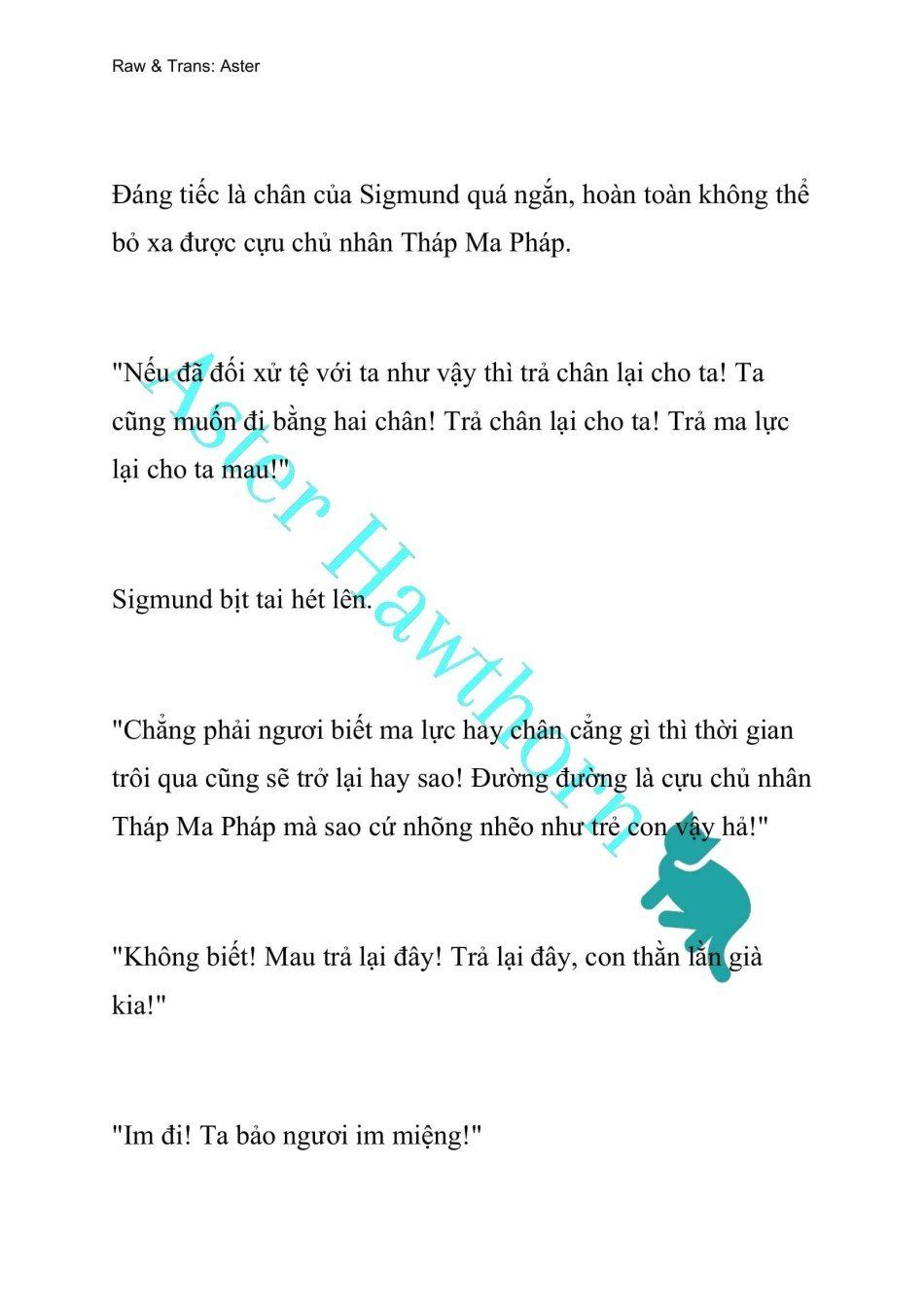 Raw & Trans: Aster

Đáng tiếc là chân của Sigmund quá ngắn, hoàn toàn không thể bỏ xa được cựu chủ nhân Tháp Ma Pháp.

"Nếu đã đối xử tệ với ta như vậy thì trả chân lại cho ta! Ta cũng muốn đi bằng hai chân! Trả chân lại cho ta! Trả ma lực lại cho ta mau!"

Sigmund bịt tai hét lên.

"Chẳng phải ngươi biết ma lực hay chân cẳng gì thì thời gian trôi qua cũng sẽ trở lại hay sao! Đường đường là cựu chủ nhân Tháp Ma Pháp mà sao cứ nhõng nhẽo như trẻ con vậy hả!"

"Không biết! Mau trả lại đây! Trả lại đây, con thằn lằn già kia!"

"Im đi! Ta bảo ngươi im miệng!"

Aster Hawthorn